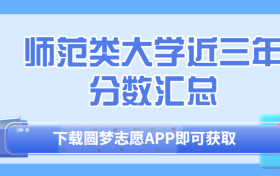 师范类大学近三年
分数汇总

下载圆梦志愿APP即可获取